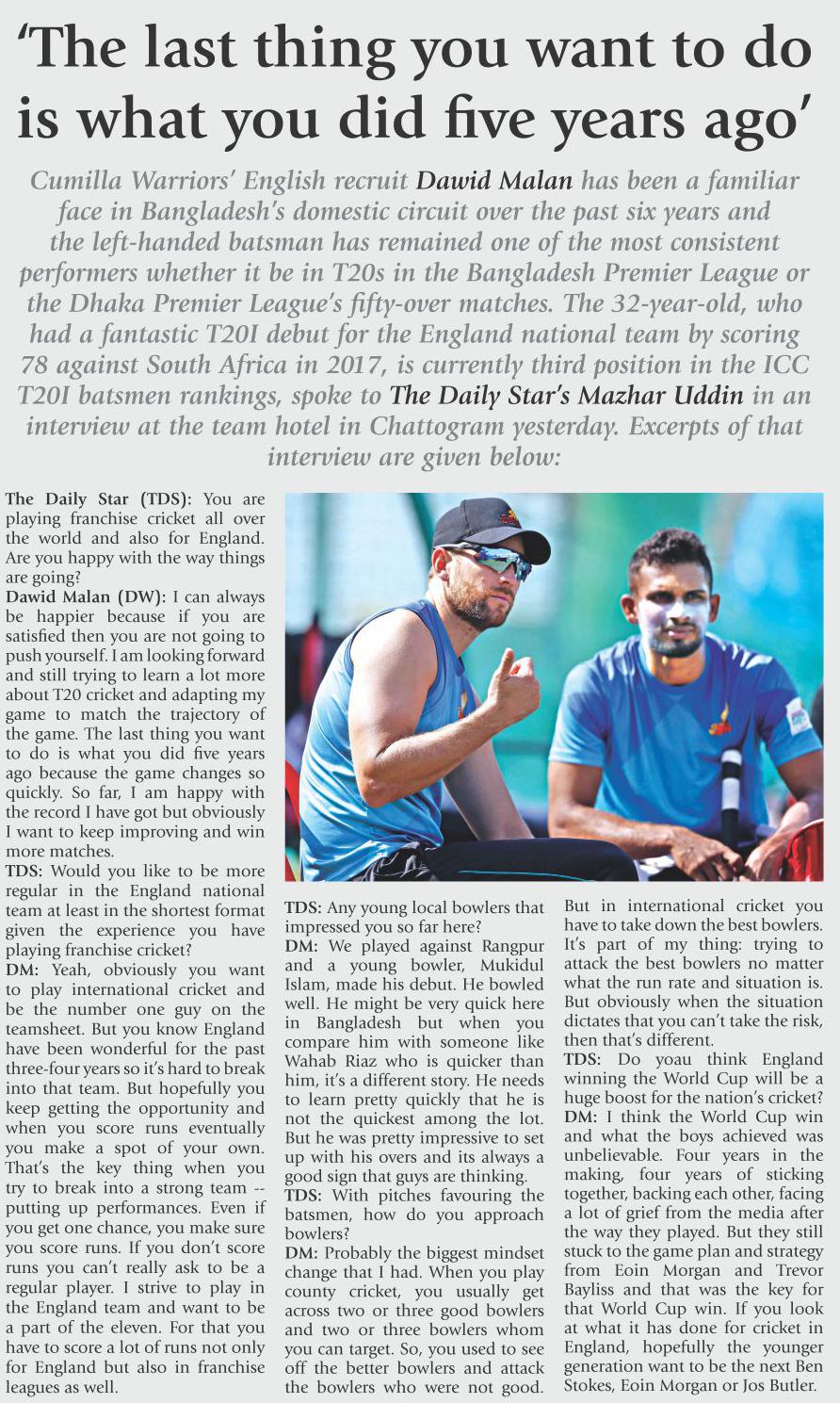 'The last thing you want to do is what you did five years ago'

Cumilla Warriors' English recruit Dawid Malan has been a familiar face in Bangladesh's domestic circuit over the past six years and the left-handed batsman has remained one of the most consistent performers whether it be in T20s in the Bangladesh Premier League or the Dhaka Premier League's fifty-over matches. The 32-year-old, who had a fantastic T20I debut for the England national team by scoring 78 against South Africa in 2017, is currently third position in the ICC T20I batsmen rankings, spoke to The Daily Star's Mazhar Uddin in an interview at the team hotel in Chattogram yesterday. Excerpts of that interview are given below:

The Daily Star (TDS): You are playing franchise cricket all over the world and also for England. Are you happy with the way things are going?
Dawid Malan (DW): I can always be happier because if you are satisfied then you are not going to push yourself. I am looking forward and still trying to learn a lot more about T20 cricket and adapting my game to match the trajectory of the game. The last thing you want to do is what you did five years ago because the game changes so quickly. So far, I am happy with the record I have got but obviously I want to keep improving and win more matches.
TDS: Would you like to be more regular in the England national team at least in the shortest format given the experience you have playing franchise cricket?
DM: Yeah, obviously you want to play international cricket and be the number one guy on the teamsheet. But you know England have been wonderful for the past three-four years so it's hard to break into that team. But hopefully you keep getting the opportunity and when you score runs eventually you make a spot of your own. That's the key thing when you try to break into a strong team -- putting up performances. Even if you get one chance, you make sure you score runs. If you don't score runs you can't really ask to be a regular player. I strive to play in the England team and want to be a part of the eleven. For that you have to score a lot of runs not only for England but also in franchise leagues as well.

TDS: Any young local bowlers that impressed you so far here?
DM: We played against Rangpur and a young bowler, Mukidul Islam, made his debut. He bowled well. He might be very quick here in Bangladesh but when you compare him with someone like Wahab Riaz who is quicker than him, it's a different story. He needs to learn pretty quickly that he is not the quickest among the lot. But he was pretty impressive to set up with his overs and its always a good sign that guys are thinking.
TDS: With pitches favouring the batsmen, how do you approach bowlers?
DM: Probably the biggest mindset change that I had. When you play county cricket, you usually get across two or three good bowlers and two or three bowlers whom you can target. So, you used to see off the better bowlers and attack the bowlers who were not good.

But in international cricket you have to take down the best bowlers. It's part of my thing: trying to attack the best bowlers no matter what the run rate and situation is. But obviously when the situation dictates that you can't take the risk, then that's different.
TDS: Do yoau think England winning the World Cup will be a huge boost for the nation's cricket?
DM: I think the World Cup win and what the boys achieved was unbelievable. Four years in the making, four years of sticking together, backing each other, facing a lot of grief from the media after the way they played. But they still stuck to the game plan and strategy from Eoin Morgan and Trevor Bayliss and that was the key for that World Cup win. If you look at what it has done for cricket in England, hopefully the younger generation want to be the next Ben Stokes, Eoin Morgan or Jos Butler.